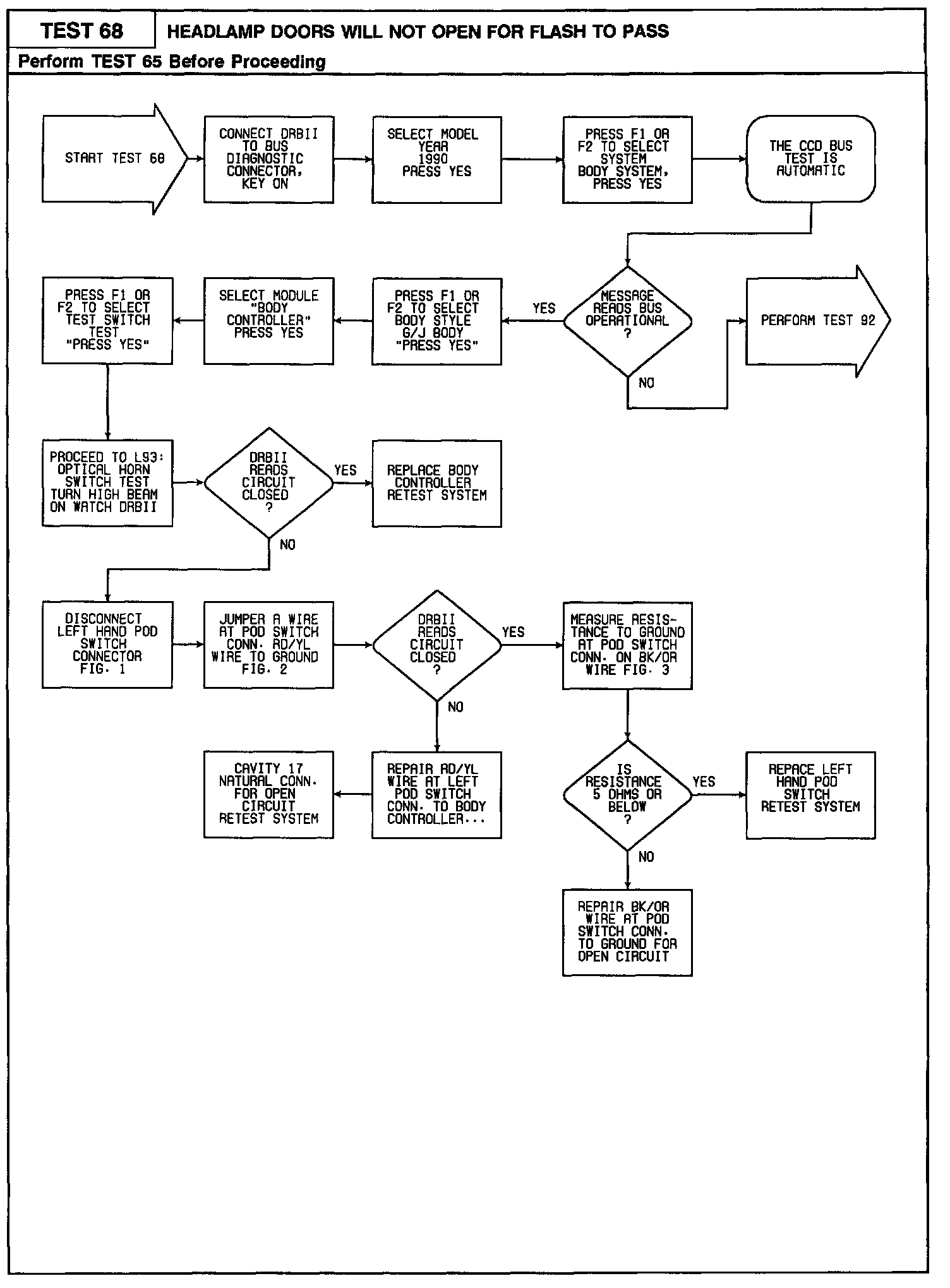 TEST 68

HEADLAMP DOORS WILL NOT OPEN FOR FLASH TO PASS

Perform TEST 65 Before Proceeding

START TEST 68

CONNECT DRBII TO BUS DIAGNOSTIC CONNECTOR, KEY ON

SELECT MODEL YEAR 1990 PRESS YES

PRESS F1 OR F2 TO SELECT SYSTEM BODY SYSTEM, PRESS YES

THE CCD BUS TEST IS AUTOMATIC

MESSAGE READS BUS OPERATIONAL ?

YES

NO

PERFORM TEST 92

PRESS F1 OR F2 TO SELECT BODY STYLE G/J BODY "PRESS YES"

SELECT MODULE "BODY CONTROLLER" PRESS YES

PRESS F1 OR F2 TO SELECT TEST SWITCH TEST "PRESS YES"

PROCEED TO L93: OPTICAL HORN SWITCH TEST TURN HIGH BEAM ON WATCH DRBII

DRBII READS CIRCUIT CLOSED ?

YES

REPLACE BODY CONTROLLER RETEST SYSTEM

NO

DISCONNECT LEFT HAND POD SWITCH CONNECTOR FIG. 1

JUMPER A WIRE AT POD SWITCH CONN. RD/YL WIRE TO GROUND FIG. 2

DRBII READS CIRCUIT CLOSED ?

YES

MEASURE RESISTANCE TO GROUND AT POD SWITCH CONN. ON BK/OR WIRE FIG. 3

NO

REPAIR RD/YL WIRE AT LEFT POD SWITCH CONN. TO BODY CONTROLLER...

CAVITY 17 NATURAL CONN. FOR OPEN CIRCUIT RETEST SYSTEM

IS RESISTANCE 5 OHMS OR BELOW ?

YES

REPACE LEFT HAND POD SWITCH RETEST SYSTEM

NO

REPAIR BK/OR WIRE AT POD SWITCH CONN. TO GROUND FOR OPEN CIRCUIT